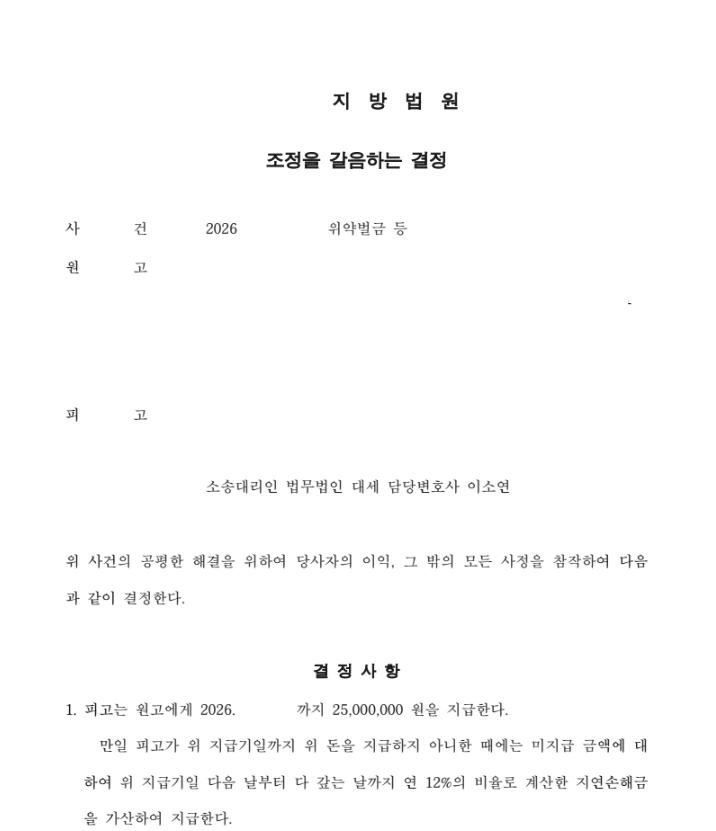 지 방 법 원

조정을 갈음하는 결정

사 건 2026 위약벌금 등

원 고

피 고

소송대리인 법무법인 대세 담당변호사 이소연

위 사건의 공평한 해결을 위하여 당사자의 이익, 그 밖의 모든 사정을 참작하여 다음과 같이 결정한다.

결 정 사 항

1. 피고는 원고에게 2026. 까지 25,000,000 원을 지급한다.

만일 피고가 위 지급기일까지 위 돈을 지급하지 아니한 때에는 미지급 금액에 대하여 위 지급기일 다음 날부터 다 갚는 날까지 연 12%의 비율로 계산한 지연손해금을 가산하여 지급한다.